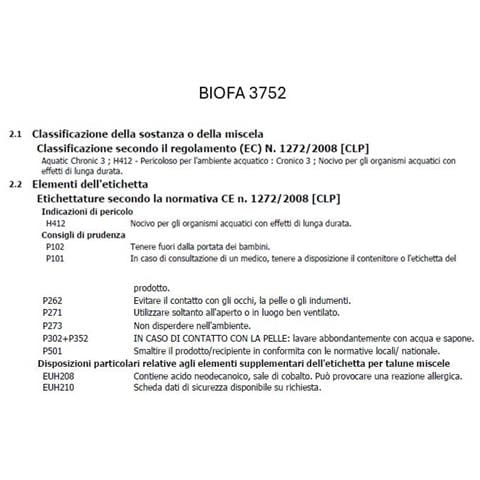 BIOFA 3752

2.1 Classificazione della sostanza o della miscela

Classificazione secondo il regolamento (EC) N. 1272/2008 [CLP]

Aquatic Chronic 3 ; H412 - Pericoloso per l'ambiente acquatico : Cronico 3 ; Nocivo per gli organismi acquatici con effetti di lunga durata.

2.2 Elementi dell'etichetta

Etichettature secondo la normativa CE n. 1272/2008 [CLP]

Indicazioni di pericolo

H412 Nocivo per gli organismi acquatici con effetti di lunga durata.

Consigli di prudenza

P102 Tenere fuori dalla portata dei bambini.

P101 In caso di consultazione di un medico, tenere a disposizione il contenitore o l'etichetta del prodotto.

P262 Evitare il contatto con gli occhi, la pelle o gli indumenti.

P271 Utilizzare soltanto all'aperto o in luogo ben ventilato.

P273 Non disperdere nell'ambiente.

P302+P352 IN CASO DI CONTATTO CON LA PELLE: lavare abbondantemente con acqua e sapone.

P501 Smaltire il prodotto/recipiente in conformita con le normative locali/ nationale.

Disposizioni particolari relative agli elementi supplementari dell'etichetta per talune miscele

EUH208 Contiene acido neodecanoico, sale di cobalto. Può provocare una reazione allergica.

EUH210 Scheda dati di sicurezza disponibile su richiesta.